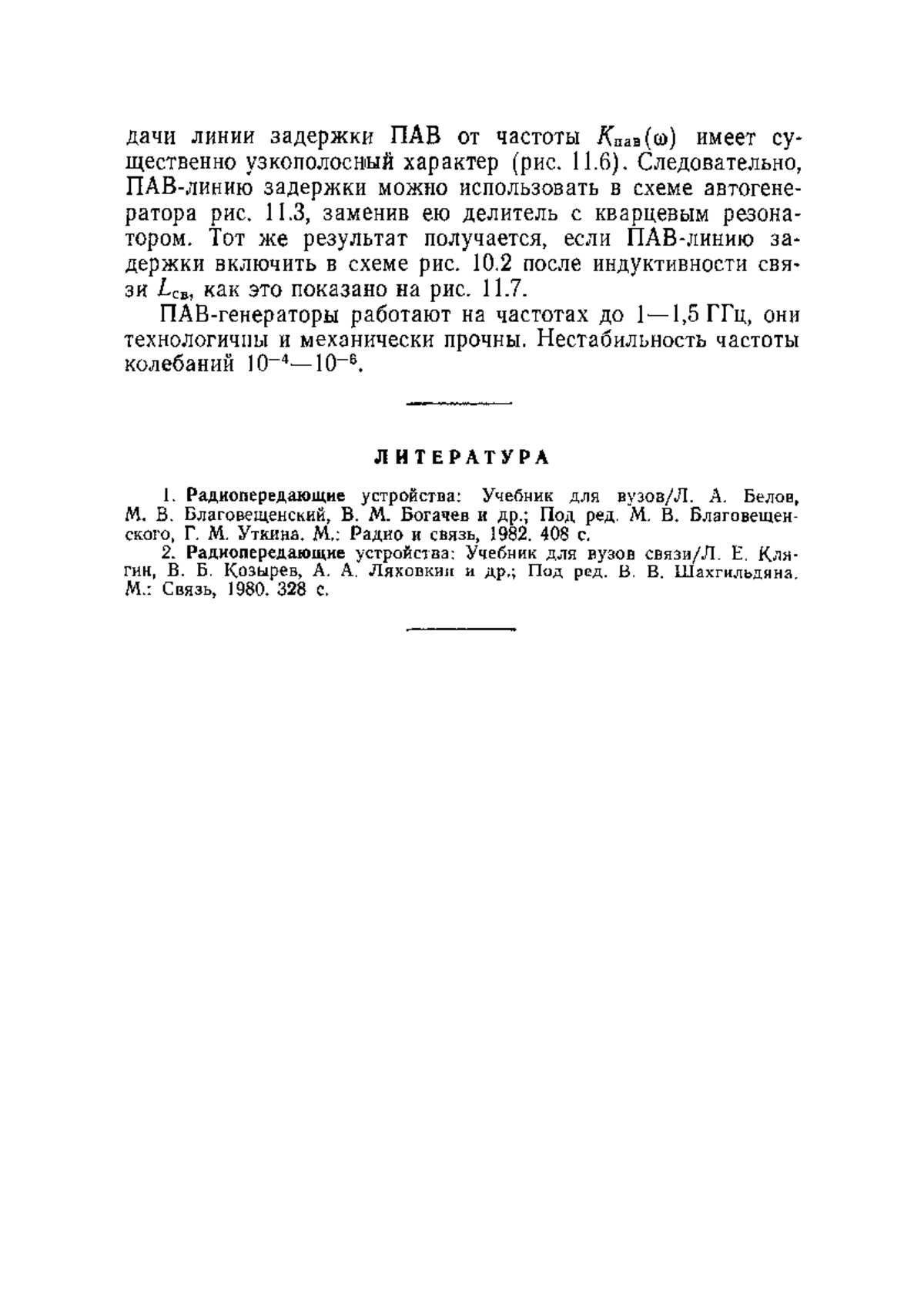 дачи линии задержки ПАВ от частоты $K_{пав}(\omega)$ имеет существенно узкополосный характер (рис. 11.6). Следовательно, ПАВ-линию задержки можно использовать в схеме автогенератора рис. 11.3, заменив ею делитель с кварцевым резонатором. Тот же результат получается, если ПАВ-линию задержки включить в схеме рис. 10.2 после индуктивности связи $L_{св}$, как это показано на рис. 11.7.

ПАВ-генераторы работают на частотах до 1—1,5 ГГц, они технологичны и механически прочны. Нестабильность частоты колебаний $10^{-4}$—$10^{-6}$.

ЛИТЕРАТУРА

1. Радиопередающие устройства: Учебник для вузов/Л. А. Белов, М. В. Благовещенский, В. М. Богачев и др.; Под ред. М. В. Благовещенского, Г. М. Уткина. М.: Радио и связь, 1982. 408 с.

2. Радиопередающие устройства: Учебник для вузов связи/Л. Е. Клягин, В. Б. Козырев, А. А. Ляховкин и др.; Под ред. В. В. Шахгильдяна. М.: Связь, 1980. 328 с.